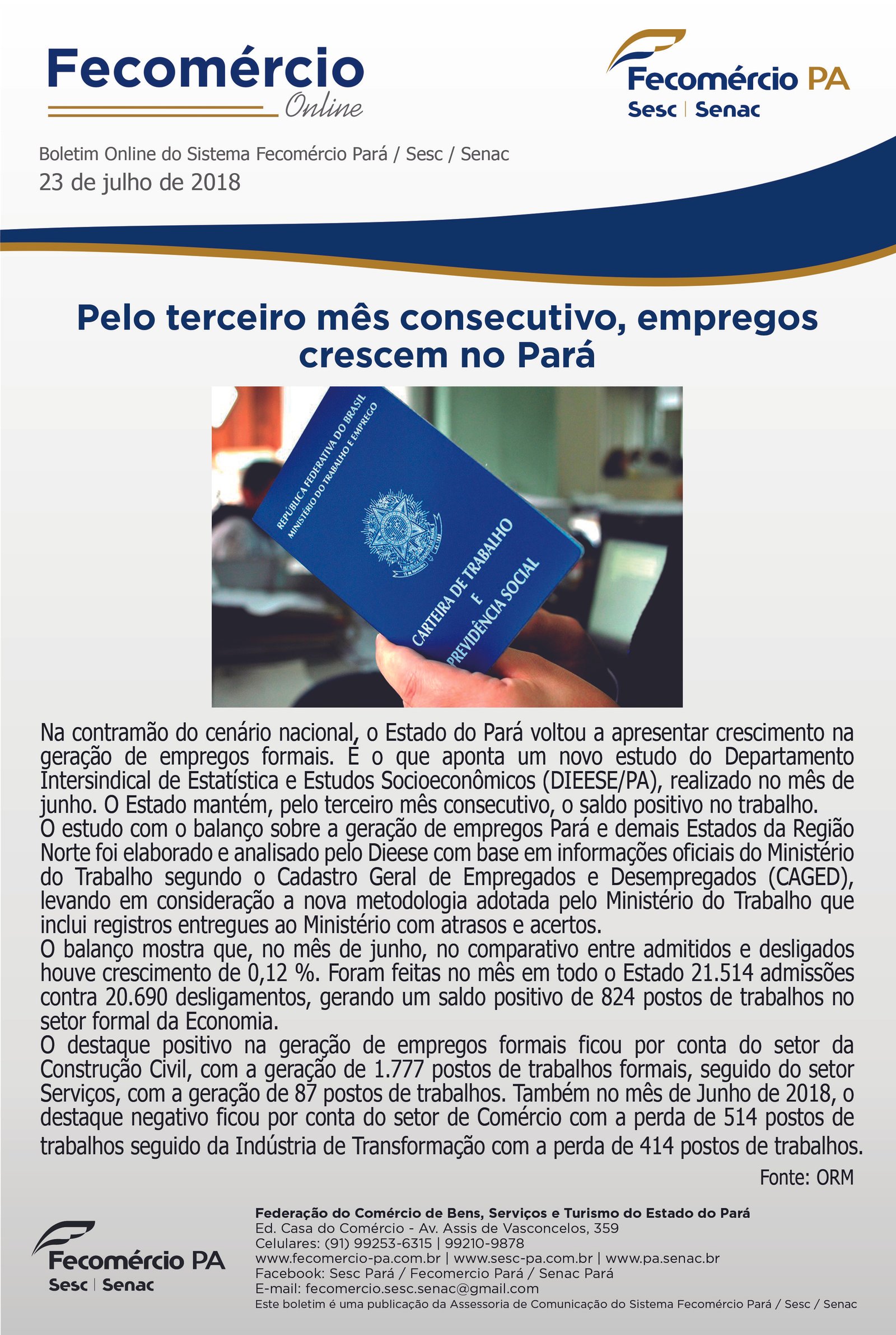 Fecomércio
Online

Fecomércio PA
Sesc | Senac

Boletim Online do Sistema Fecomércio Pará / Sesc / Senac
23 de julho de 2018

Pelo terceiro mês consecutivo, empregos crescem no Pará

REPÚBLICA FEDERATIVA DO BRASIL
MINISTÉRIO DO TRABALHO E EMPREGO
CARTEIRA DE TRABALHO
E
PREVIDÊNCIA SOCIAL

Na contramão do cenário nacional, o Estado do Pará voltou a apresentar crescimento na geração de empregos formais. É o que aponta um novo estudo do Departamento Intersindical de Estatística e Estudos Socioeconômicos (DIEESE/PA), realizado no mês de junho. O Estado mantém, pelo terceiro mês consecutivo, o saldo positivo no trabalho.

O estudo com o balanço sobre a geração de empregos Pará e demais Estados da Região Norte foi elaborado e analisado pelo Dieese com base em informações oficiais do Ministério do Trabalho segundo o Cadastro Geral de Empregados e Desempregados (CAGED), levando em consideração a nova metodologia adotada pelo Ministério do Trabalho que inclui registros entregues ao Ministério com atrasos e acertos.

O balanço mostra que, no mês de junho, no comparativo entre admitidos e desligados houve crescimento de 0,12 %. Foram feitas no mês em todo o Estado 21.514 admissões contra 20.690 desligamentos, gerando um saldo positivo de 824 postos de trabalhos no setor formal da Economia.

O destaque positivo na geração de empregos formais ficou por conta do setor da Construção Civil, com a geração de 1.777 postos de trabalhos formais, seguido do setor Serviços, com a geração de 87 postos de trabalhos. Também no mês de Junho de 2018, o destaque negativo ficou por conta do setor de Comércio com a perda de 514 postos de trabalhos seguido da Indústria de Transformação com a perda de 414 postos de trabalhos.

Fonte: ORM

Fecomércio PA
Sesc | Senac

Federação do Comércio de Bens, Serviços e Turismo do Estado do Pará
Ed. Casa do Comércio - Av. Assis de Vasconcelos, 359
Celulares: (91) 99253-6315 | 99210-9878
www.fecomercio-pa.com.br | www.sesc-pa.com.br | www.pa.senac.br
Facebook: Sesc Pará / Fecomercio Pará / Senac Pará
E-mail: fecomercio.sesc.senac@gmail.com
Este boletim é uma publicação da Assessoria de Comunicação do Sistema Fecomércio Pará / Sesc / Senac